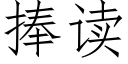 捧读